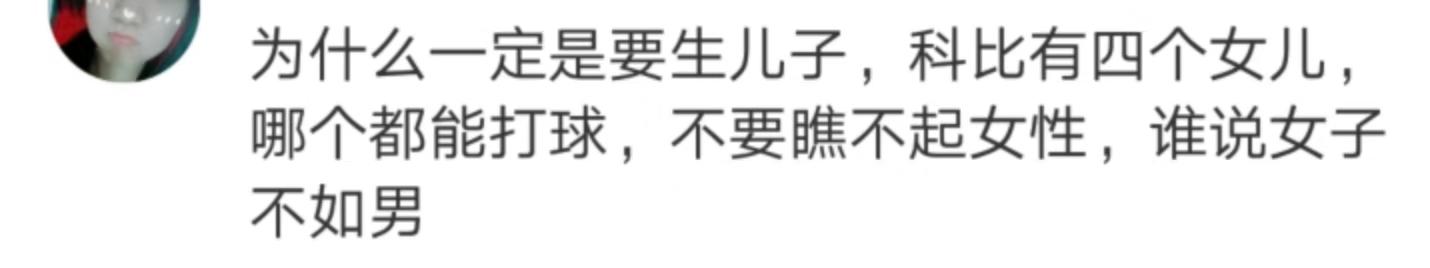 为什么一定是要生儿子，科比有四个女儿，哪个都能打球，不要瞧不起女性，谁说女子不如男